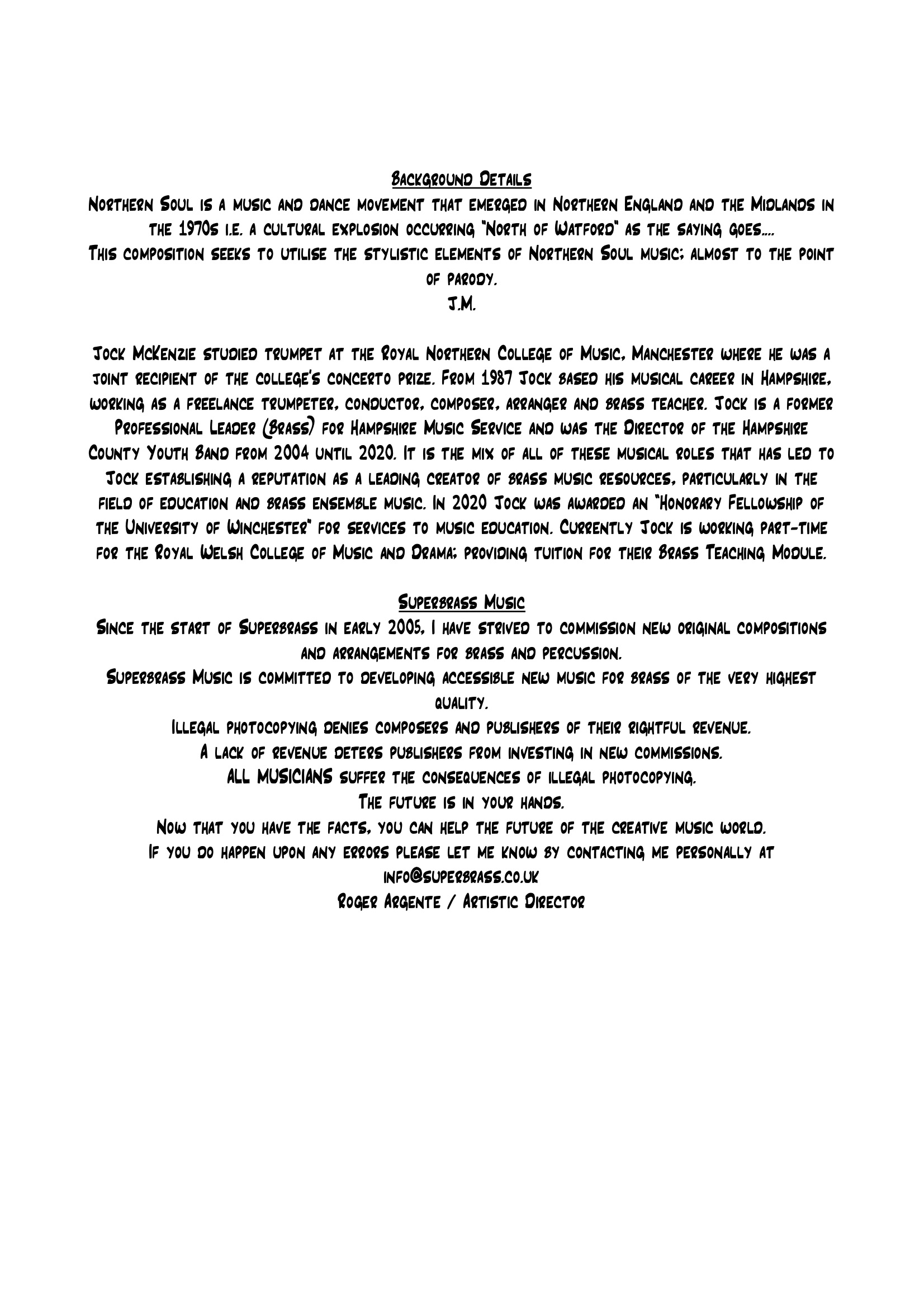 Background Details
Northern Soul is a music and dance movement that emerged in Northern England and the Midlands in the 1970s i.e. a cultural explosion occurring "North of Watford" as the saying goes....
This composition seeks to utilise the stylistic elements of Northern Soul music; almost to the point of parody.
J.M.

Jock McKenzie studied trumpet at the Royal Northern College of Music, Manchester where he was a joint recipient of the college's concerto prize. From 1987 Jock based his musical career in Hampshire, working as a freelance trumpeter, conductor, composer, arranger and brass teacher. Jock is a former Professional Leader (Brass) for Hampshire Music Service and was the Director of the Hampshire County Youth Band from 2004 until 2020. It is the mix of all of these musical roles that has led to Jock establishing a reputation as a leading creator of brass music resources, particularly in the field of education and brass ensemble music. In 2020 Jock was awarded an "Honorary Fellowship of the University of Winchester" for services to music education. Currently Jock is working part-time for the Royal Welsh College of Music and Drama; providing tuition for their Brass Teaching Module.

Superbrass Music
Since the start of Superbrass in early 2005, I have strived to commission new original compositions and arrangements for brass and percussion.
Superbrass Music is committed to developing accessible new music for brass of the very highest quality.
Illegal photocopying denies composers and publishers of their rightful revenue.
A lack of revenue deters publishers from investing in new commissions.
ALL MUSICIANS suffer the consequences of illegal photocopying.
The future is in your hands.
Now that you have the facts, you can help the future of the creative music world.
If you do happen upon any errors please let me know by contacting me personally at info@superbrass.co.uk
Roger Argente / Artistic Director